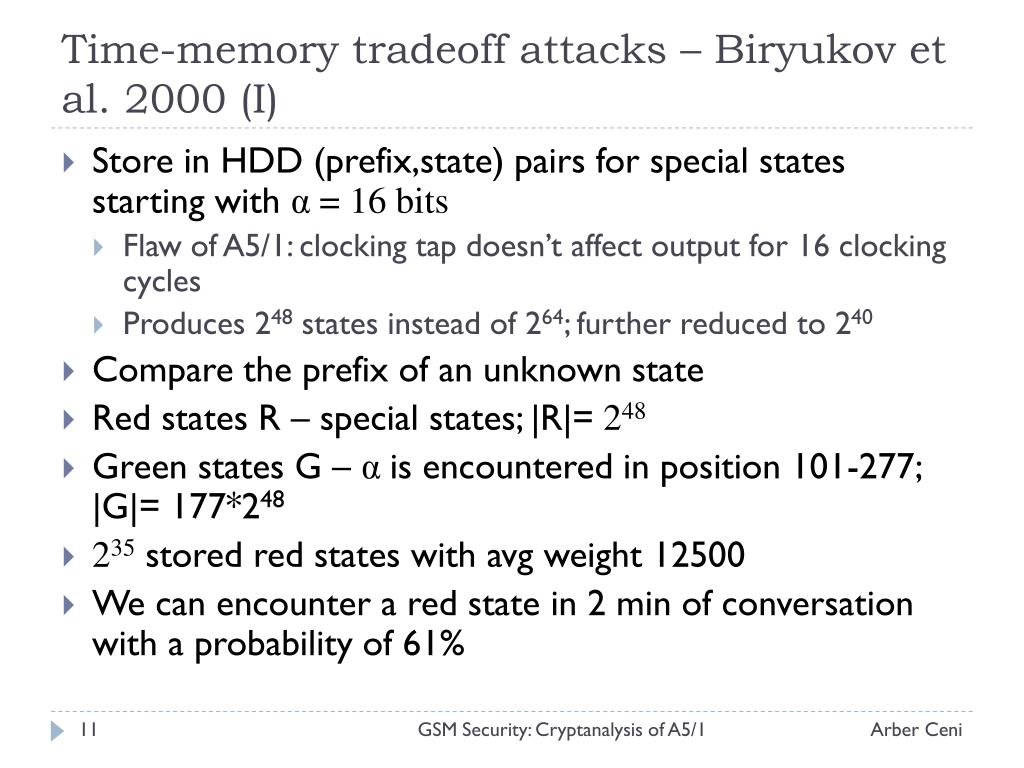 Time-memory tradeoff attacks – Biryukov et al. 2000 (I)

Store in HDD (prefix,state) pairs for special states starting with $\alpha = 16$ bits

Flaw of A5/1: clocking tap doesn't affect output for 16 clocking cycles

Produces $2^{48}$ states instead of $2^{64}$; further reduced to $2^{40}$

Compare the prefix of an unknown state

Red states R – special states; |R|= $2^{48}$

Green states G – $\alpha$ is encountered in position 101-277; |G|= 177*$2^{48}$

$2^{35}$ stored red states with avg weight 12500

We can encounter a red state in 2 min of conversation with a probability of 61%

11 GSM Security: Cryptanalysis of A5/1 Arber Ceni